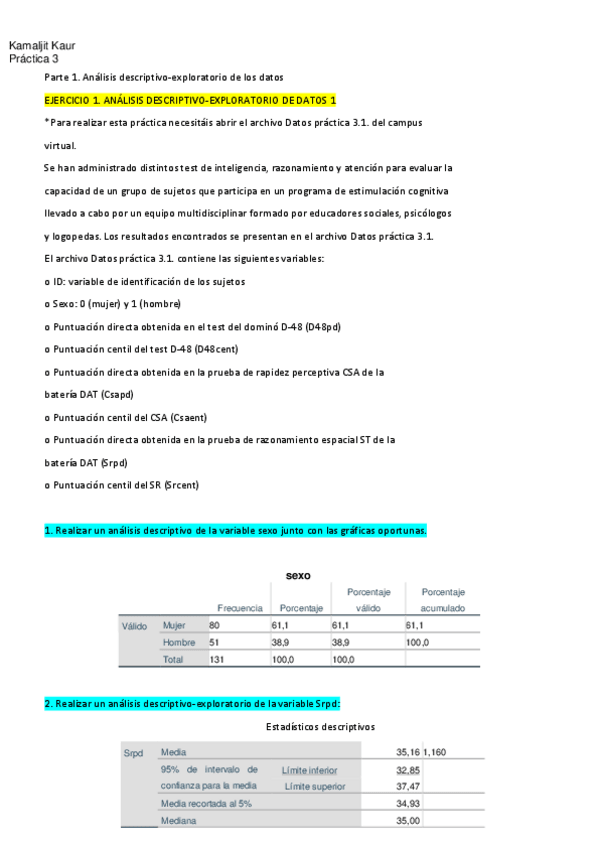 Kamaljit Kaur
Práctica 3

Parte 1. Análisis descriptivo-exploratorio de los datos

EJERCICIO 1. ANÁLISIS DESCRIPTIVO-EXPLORATORIO DE DATOS 1

*Para realizar esta práctica necesitáis abrir el archivo Datos práctica 3.1. del campus virtual.

Se han administrado distintos test de inteligencia, razonamiento y atención para evaluar la capacidad de un grupo de sujetos que participa en un programa de estimulación cognitiva llevado a cabo por un equipo multidisciplinar formado por educadores sociales, psicólogos y logopedas. Los resultados encontrados se presentan en el archivo Datos práctica 3.1.

El archivo Datos práctica 3.1. contiene las siguientes variables:

o ID: variable de identificación de los sujetos

o Sexo: 0 (mujer) y 1 (hombre)

o Puntuación directa obtenida en el test del dominó D-48 (D48pd)

o Puntuación centil del test D-48 (D48cent)

o Puntuación directa obtenida en la prueba de rapidez perceptiva CSA de la batería DAT (Csapd)

o Puntuación centil del CSA (Csaent)

o Puntuación directa obtenida en la prueba de razonamiento espacial ST de la batería DAT (Srpd)

o Puntuación centil del SR (Srcent)

1. Realizar un análisis descriptivo de la variable sexo junto con las gráficas oportunas.

sexo

| | | Frecuencia | Porcentaje | Porcentaje válido | Porcentaje acumulado |
|---|---|---|---|---|---|
| Válido | Mujer | 80 | 61,1 | 61,1 | 61,1 |
| | Hombre | 51 | 38,9 | 38,9 | 100,0 |
| | Total | 131 | 100,0 | 100,0 | |

2. Realizar un análisis descriptivo-exploratorio de la variable Srpd:

Estadísticos descriptivos

| | | | | |
|---|---|---|---|---|
| Srpd | Media | | 35,16 | 1,160 |
| | 95% de intervalo de confianza para la media | Límite inferior | 32,85 | |
| | | Límite superior | 37,47 | |
| | Media recortada al 5% | | 34,93 | |
| | Mediana | | 35,00 | |